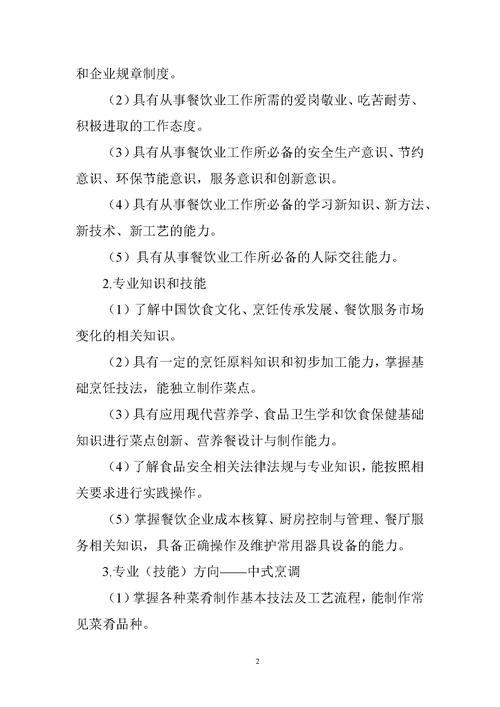 和企业规章制度。

（2）具有从事餐饮业工作所需的爱岗敬业、吃苦耐劳、积极进取的工作态度。

（3）具有从事餐饮业工作所必备的安全生产意识、节约意识、环保节能意识，服务意识和创新意识。

（4）具有从事餐饮业工作所必备的学习新知识、新方法、新技术、新工艺的能力。

（5）具有从事餐饮业工作所必备的人际交往能力。

2.专业知识和技能

（1）了解中国饮食文化、烹饪传承发展、餐饮服务市场变化的相关知识。

（2）具有一定的烹饪原料知识和初步加工能力，掌握基础烹饪技法，能独立制作菜点。

（3）具有应用现代营养学、食品卫生学和饮食保健基础知识进行菜点创新、营养餐设计与制作能力。

（4）了解食品安全相关法律法规与专业知识，能按照相关要求进行实践操作。

（5）掌握餐饮企业成本核算、厨房控制与管理、餐厅服务相关知识，具备正确操作及维护常用器具设备的能力。

3.专业（技能）方向——中式烹调

（1）掌握各种菜肴制作基本技法及工艺流程，能制作常见菜肴品种。

2